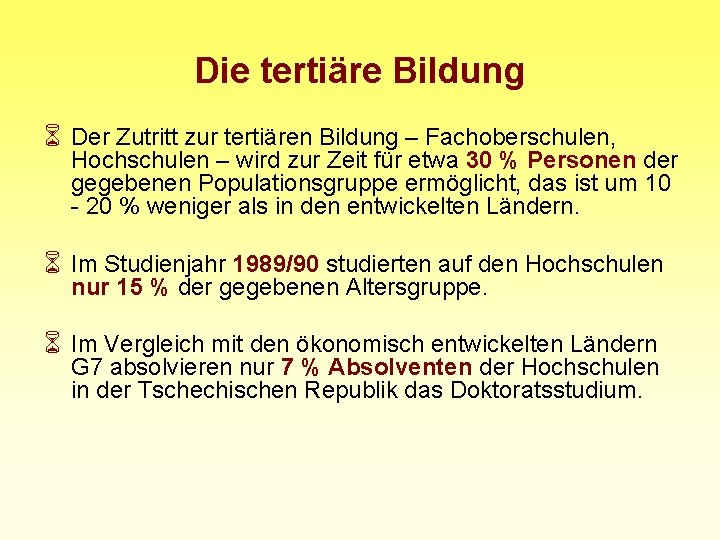 Die tertiäre Bildung

Der Zutritt zur tertiären Bildung – Fachoberschulen, Hochschulen – wird zur Zeit für etwa 30 % Personen der gegebenen Populationsgruppe ermöglicht, das ist um 10 - 20 % weniger als in den entwickelten Ländern.

Im Studienjahr 1989/90 studierten auf den Hochschulen nur 15 % der gegebenen Altersgruppe.

Im Vergleich mit den ökonomisch entwickelten Ländern G7 absolvieren nur 7 % Absolventen der Hochschulen in der Tschechischen Republik das Doktoratsstudium.